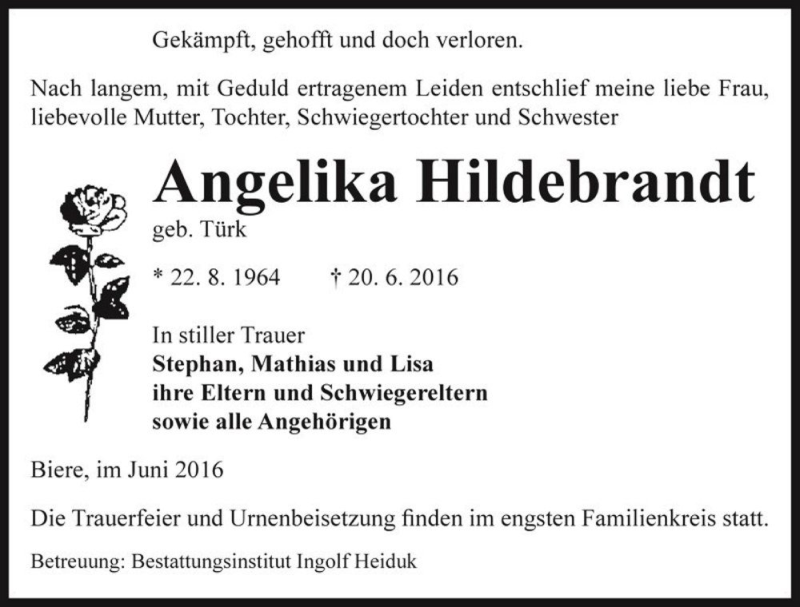 Gekämpft, gehofft und doch verloren.

Nach langem, mit Geduld ertragenem Leiden entschlief meine liebe Frau, liebevolle Mutter, Tochter, Schwiegertochter und Schwester

Angelika Hildebrandt

geb. Türk

* 22. 8. 1964 † 20. 6. 2016

In stiller Trauer
Stephan, Mathias und Lisa
ihre Eltern und Schwiegereltern
sowie alle Angehörigen

Biere, im Juni 2016

Die Trauerfeier und Urnenbeisetzung finden im engsten Familienkreis statt.

Betreuung: Bestattungsinstitut Ingolf Heiduk